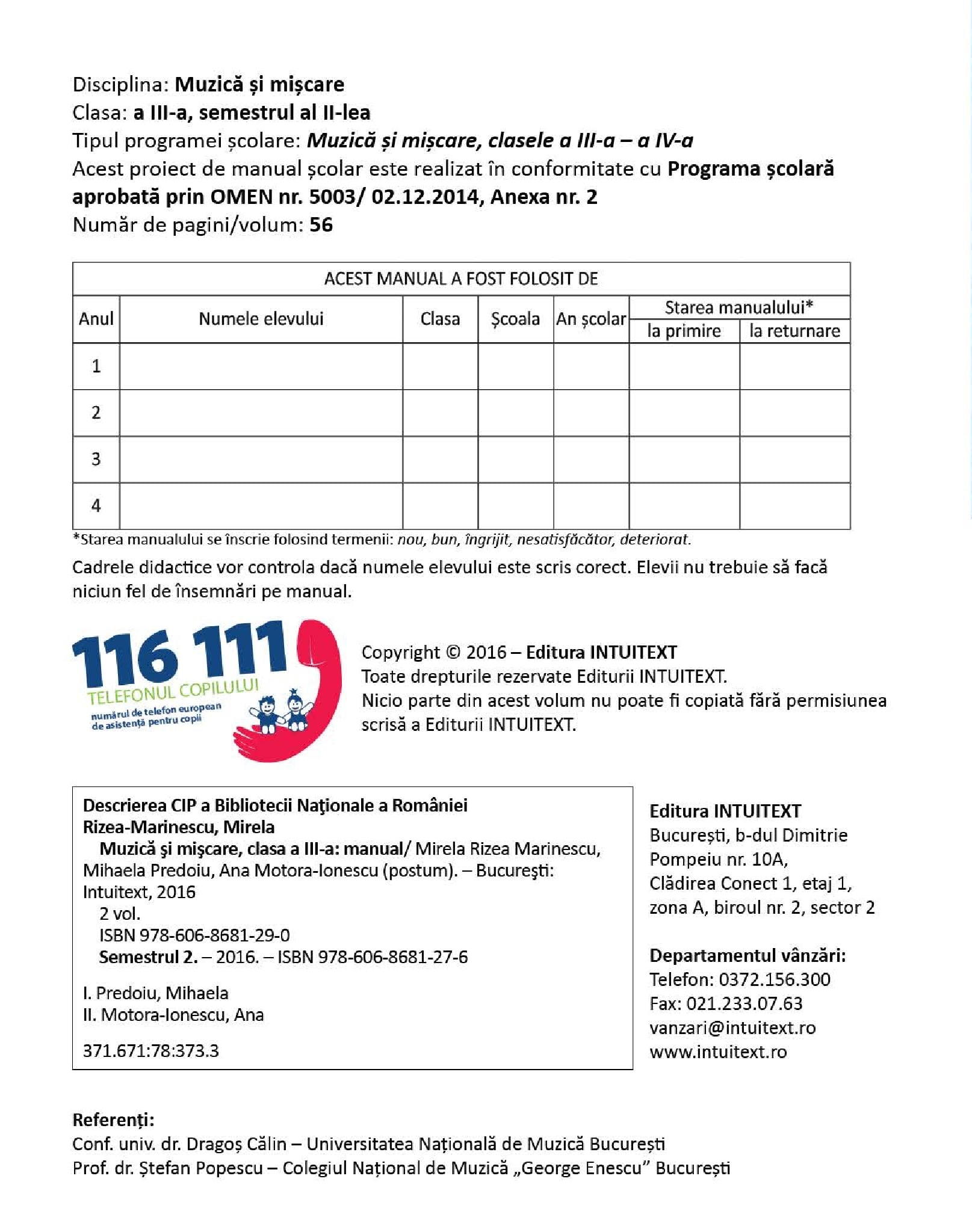 Disciplina: Muzică și mișcare
Clasa: a III-a, semestrul al II-lea
Tipul programei școlare: Muzică și mișcare, clasele a III-a – a IV-a
Acest proiect de manual școlar este realizat în conformitate cu Programa școlară aprobată prin OMEN nr. 5003/ 02.12.2014, Anexa nr. 2
Număr de pagini/volum: 56

ACEST MANUAL A FOST FOLOSIT DE

| Anul | Numele elevului | Clasa | Școala | An școlar | Starea manualului* la primire | Starea manualului* la returnare |
|---|---|---|---|---|---|---|
| 1 | | | | | | |
| 2 | | | | | | |
| 3 | | | | | | |
| 4 | | | | | | |

*Starea manualului se înscrie folosind termenii: nou, bun, îngrijit, nesatisfăcător, deteriorat.

Cadrele didactice vor controla dacă numele elevului este scris corect. Elevii nu trebuie să facă niciun fel de însemnări pe manual.

116 111
TELEFONUL COPILULUI
numărul de telefon european de asistență pentru copii

Copyright © 2016 – Editura INTUITEXT
Toate drepturile rezervate Editurii INTUITEXT.
Nicio parte din acest volum nu poate fi copiată fără permisiunea scrisă a Editurii INTUITEXT.

Descrierea CIP a Bibliotecii Naţionale a României
Rizea-Marinescu, Mirela
Muzică şi mişcare, clasa a III-a: manual/ Mirela Rizea Marinescu, Mihaela Predoiu, Ana Motora-Ionescu (postum). – Bucureşti: Intuitext, 2016
2 vol.
ISBN 978-606-8681-29-0
Semestrul 2. – 2016. – ISBN 978-606-8681-27-6

I. Predoiu, Mihaela
II. Motora-Ionescu, Ana

371.671:78:373.3

Editura INTUITEXT
București, b-dul Dimitrie Pompeiu nr. 10A, Clădirea Conect 1, etaj 1, zona A, biroul nr. 2, sector 2

Departamentul vânzări:
Telefon: 0372.156.300
Fax: 021.233.07.63
vanzari@intuitext.ro
www.intuitext.ro

Referenți:
Conf. univ. dr. Dragoș Călin – Universitatea Națională de Muzică București
Prof. dr. Ștefan Popescu – Colegiul Național de Muzică „George Enescu” București